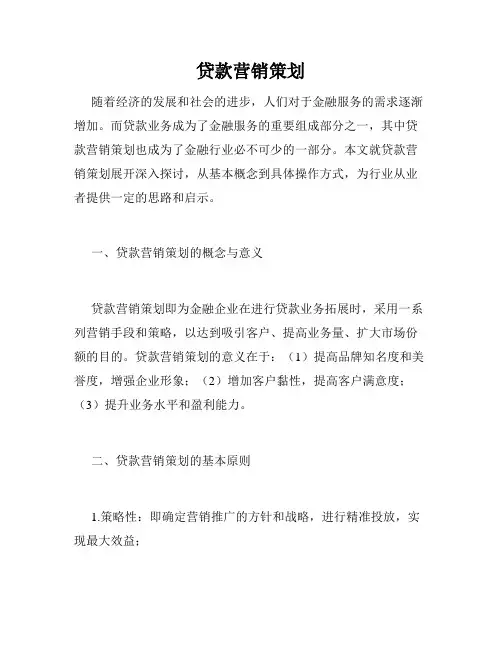 贷款营销策划

随着经济的发展和社会的进步，人们对于金融服务的需求逐渐增加。而贷款业务成为了金融服务的重要组成部分之一，其中贷款营销策划也成为了金融行业必不可少的一部分。本文就贷款营销策划展开深入探讨，从基本概念到具体操作方式，为行业从业者提供一定的思路和启示。

一、贷款营销策划的概念与意义

贷款营销策划即为金融企业在进行贷款业务拓展时，采用一系列营销手段和策略，以达到吸引客户、提高业务量、扩大市场份额的目的。贷款营销策划的意义在于：（1）提高品牌知名度和美誉度，增强企业形象；（2）增加客户黏性，提高客户满意度；（3）提升业务水平和盈利能力。

二、贷款营销策划的基本原则

1.策略性：即确定营销推广的方针和战略，进行精准投放，实现最大效益；